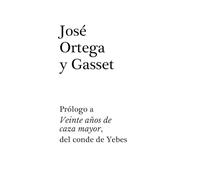 José
Ortega
y Gasset

Prólogo a
Veinte años de
caza mayor,
del conde de Yebes